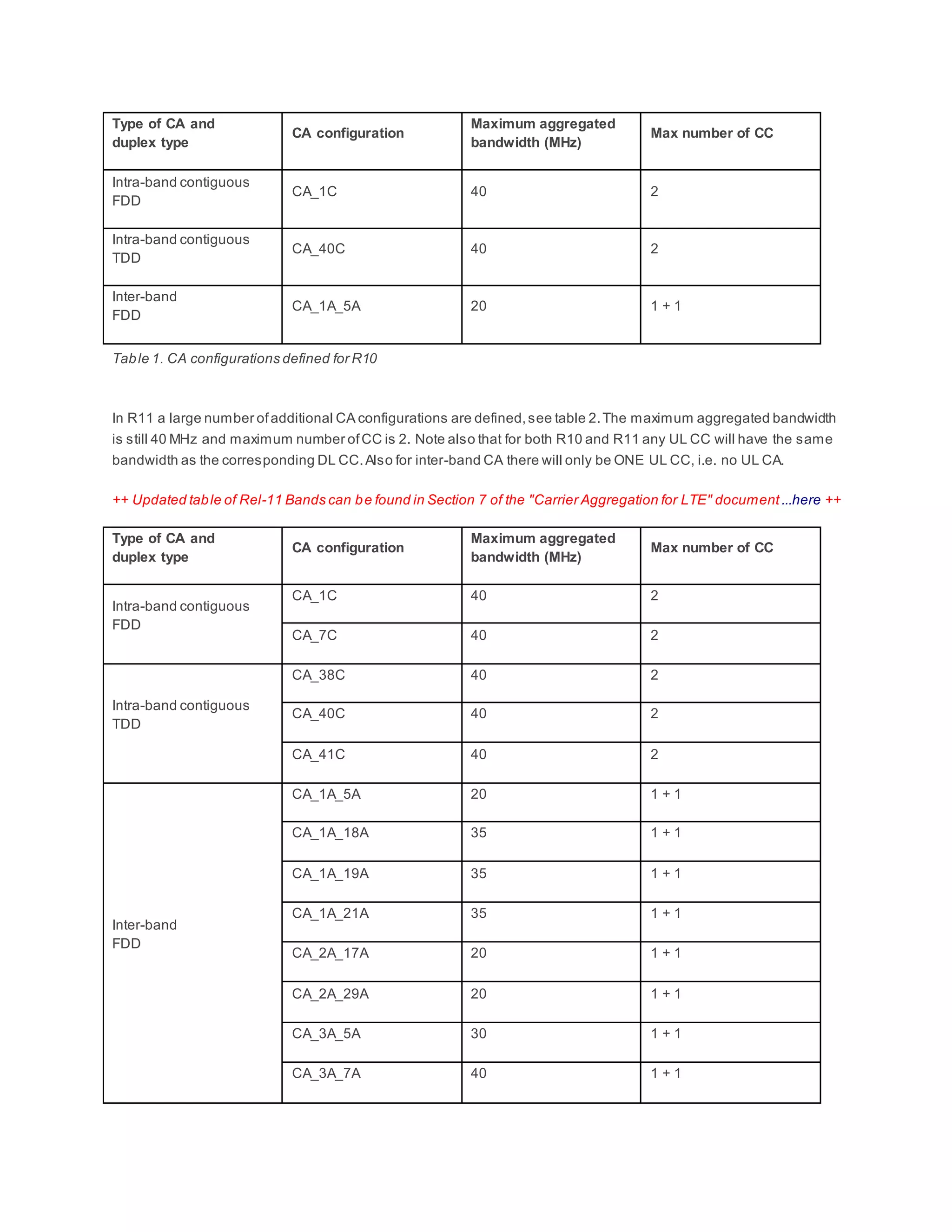 | Type of CA and duplex type | CA configuration | Maximum aggregated bandwidth (MHz) | Max number of CC |
|---|---|---|---|
| Intra-band contiguous FDD | CA_1C | 40 | 2 |
| Intra-band contiguous TDD | CA_40C | 40 | 2 |
| Inter-band FDD | CA_1A_5A | 20 | 1 + 1 |

Table 1. CA configurations defined for R10

In R11 a large number of additional CA configurations are defined, see table 2. The maximum aggregated bandwidth is still 40 MHz and maximum number of CC is 2. Note also that for both R10 and R11 any UL CC will have the same bandwidth as the corresponding DL CC. Also for inter-band CA there will only be ONE UL CC, i.e. no UL CA.

++ Updated table of Rel-11 Bands can be found in Section 7 of the "Carrier Aggregation for LTE" document ...here ++

| Type of CA and duplex type | CA configuration | Maximum aggregated bandwidth (MHz) | Max number of CC |
|---|---|---|---|
| Intra-band contiguous FDD | CA_1C | 40 | 2 |
| | CA_7C | 40 | 2 |
| Intra-band contiguous TDD | CA_38C | 40 | 2 |
| | CA_40C | 40 | 2 |
| | CA_41C | 40 | 2 |
| Inter-band FDD | CA_1A_5A | 20 | 1 + 1 |
| | CA_1A_18A | 35 | 1 + 1 |
| | CA_1A_19A | 35 | 1 + 1 |
| | CA_1A_21A | 35 | 1 + 1 |
| | CA_2A_17A | 20 | 1 + 1 |
| | CA_2A_29A | 20 | 1 + 1 |
| | CA_3A_5A | 30 | 1 + 1 |
| | CA_3A_7A | 40 | 1 + 1 |